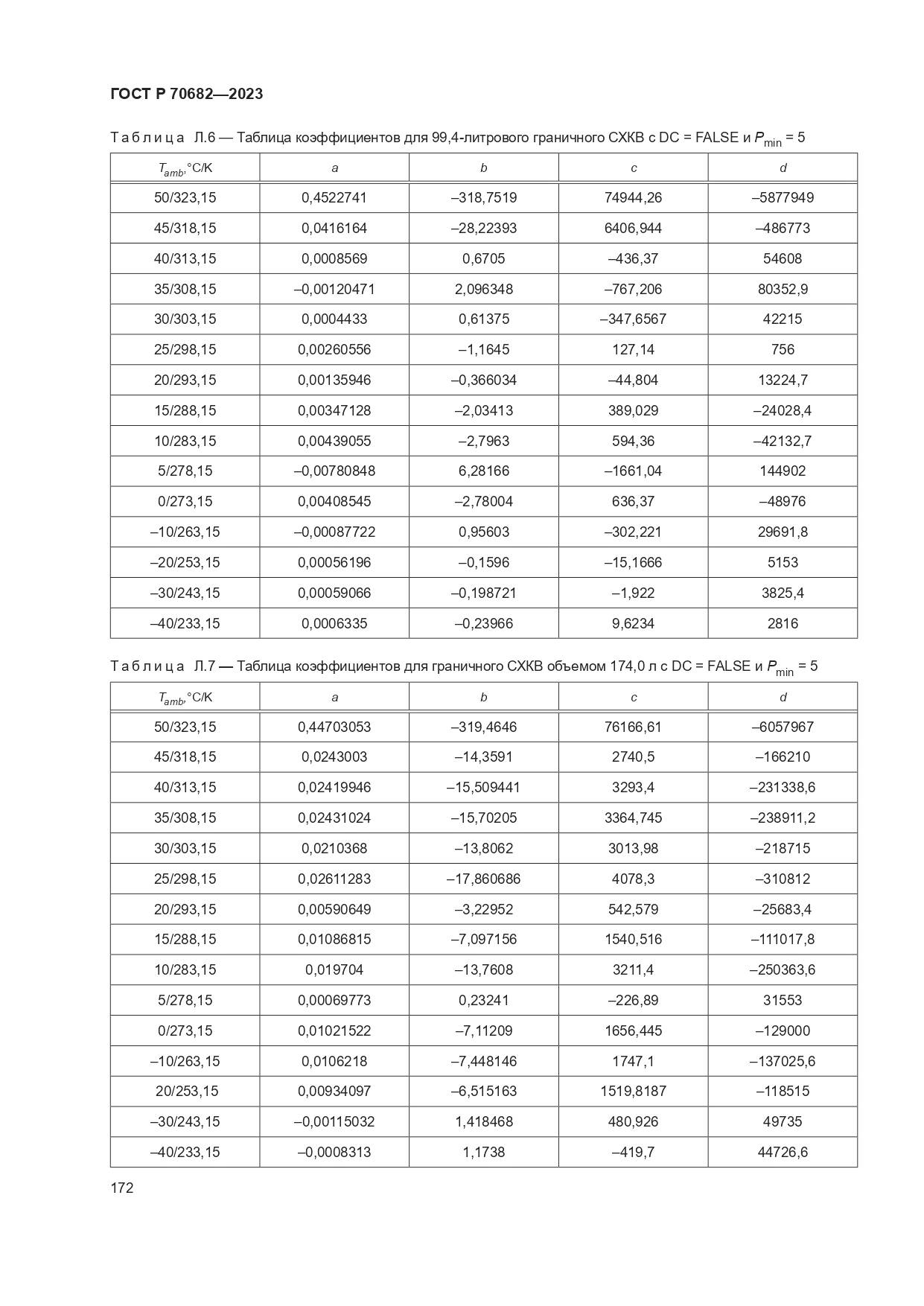 ГОСТ Р 70682—2023

Таблица Л.6 — Таблица коэффициентов для 99,4-литрового граничного СХКВ с DC = FALSE и $P_{min}$ = 5

| $T_{amb}$,°C/K | a | b | c | d |
|---|---|---|---|---|
| 50/323,15 | 0,4522741 | –318,7519 | 74944,26 | –5877949 |
| 45/318,15 | 0,0416164 | –28,22393 | 6406,944 | –486773 |
| 40/313,15 | 0,0008569 | 0,6705 | –436,37 | 54608 |
| 35/308,15 | –0,00120471 | 2,096348 | –767,206 | 80352,9 |
| 30/303,15 | 0,0004433 | 0,61375 | –347,6567 | 42215 |
| 25/298,15 | 0,00260556 | –1,1645 | 127,14 | 756 |
| 20/293,15 | 0,00135946 | –0,366034 | –44,804 | 13224,7 |
| 15/288,15 | 0,00347128 | –2,03413 | 389,029 | –24028,4 |
| 10/283,15 | 0,00439055 | –2,7963 | 594,36 | –42132,7 |
| 5/278,15 | –0,00780848 | 6,28166 | –1661,04 | 144902 |
| 0/273,15 | 0,00408545 | –2,78004 | 636,37 | –48976 |
| –10/263,15 | –0,00087722 | 0,95603 | –302,221 | 29691,8 |
| –20/253,15 | 0,00056196 | –0,1596 | –15,1666 | 5153 |
| –30/243,15 | 0,00059066 | –0,198721 | –1,922 | 3825,4 |
| –40/233,15 | 0,0006335 | –0,23966 | 9,6234 | 2816 |

Таблица Л.7 — Таблица коэффициентов для граничного СХКВ объемом 174,0 л с DC = FALSE и $P_{min}$ = 5

| $T_{amb}$,°C/K | a | b | c | d |
|---|---|---|---|---|
| 50/323,15 | 0,44703053 | –319,4646 | 76166,61 | –6057967 |
| 45/318,15 | 0,0243003 | –14,3591 | 2740,5 | –166210 |
| 40/313,15 | 0,02419946 | –15,509441 | 3293,4 | –231338,6 |
| 35/308,15 | 0,02431024 | –15,70205 | 3364,745 | –238911,2 |
| 30/303,15 | 0,0210368 | –13,8062 | 3013,98 | –218715 |
| 25/298,15 | 0,02611283 | –17,860686 | 4078,3 | –310812 |
| 20/293,15 | 0,00590649 | –3,22952 | 542,579 | –25683,4 |
| 15/288,15 | 0,01086815 | –7,097156 | 1540,516 | –111017,8 |
| 10/283,15 | 0,019704 | –13,7608 | 3211,4 | –250363,6 |
| 5/278,15 | 0,00069773 | 0,23241 | –226,89 | 31553 |
| 0/273,15 | 0,01021522 | –7,11209 | 1656,445 | –129000 |
| –10/263,15 | 0,0106218 | –7,448146 | 1747,1 | –137025,6 |
| 20/253,15 | 0,00934097 | –6,515163 | 1519,8187 | –118515 |
| –30/243,15 | –0,00115032 | 1,418468 | 480,926 | 49735 |
| –40/233,15 | –0,0008313 | 1,1738 | –419,7 | 44726,6 |

172